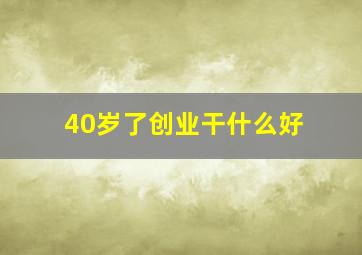 40岁了创业干什么好